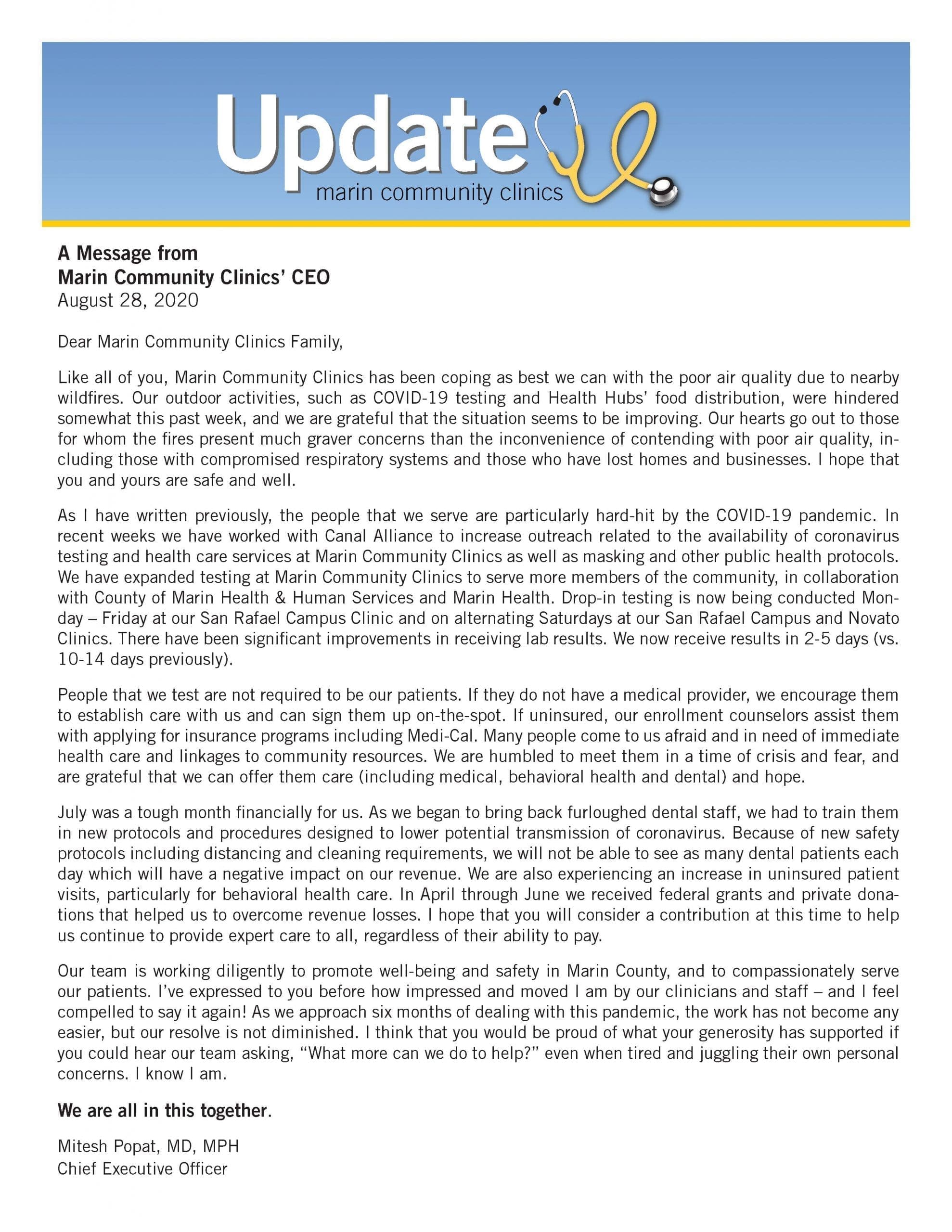 Update
marin community clinics

A Message from
Marin Community Clinics' CEO
August 28, 2020

Dear Marin Community Clinics Family,

Like all of you, Marin Community Clinics has been coping as best we can with the poor air quality due to nearby wildfires. Our outdoor activities, such as COVID-19 testing and Health Hubs' food distribution, were hindered somewhat this past week, and we are grateful that the situation seems to be improving. Our hearts go out to those for whom the fires present much graver concerns than the inconvenience of contending with poor air quality, including those with compromised respiratory systems and those who have lost homes and businesses. I hope that you and yours are safe and well.

As I have written previously, the people that we serve are particularly hard-hit by the COVID-19 pandemic. In recent weeks we have worked with Canal Alliance to increase outreach related to the availability of coronavirus testing and health care services at Marin Community Clinics as well as masking and other public health protocols. We have expanded testing at Marin Community Clinics to serve more members of the community, in collaboration with County of Marin Health & Human Services and Marin Health. Drop-in testing is now being conducted Monday – Friday at our San Rafael Campus Clinic and on alternating Saturdays at our San Rafael Campus and Novato Clinics. There have been significant improvements in receiving lab results. We now receive results in 2-5 days (vs. 10-14 days previously).

People that we test are not required to be our patients. If they do not have a medical provider, we encourage them to establish care with us and can sign them up on-the-spot. If uninsured, our enrollment counselors assist them with applying for insurance programs including Medi-Cal. Many people come to us afraid and in need of immediate health care and linkages to community resources. We are humbled to meet them in a time of crisis and fear, and are grateful that we can offer them care (including medical, behavioral health and dental) and hope.

July was a tough month financially for us. As we began to bring back furloughed dental staff, we had to train them in new protocols and procedures designed to lower potential transmission of coronavirus. Because of new safety protocols including distancing and cleaning requirements, we will not be able to see as many dental patients each day which will have a negative impact on our revenue. We are also experiencing an increase in uninsured patient visits, particularly for behavioral health care. In April through June we received federal grants and private donations that helped us to overcome revenue losses. I hope that you will consider a contribution at this time to help us continue to provide expert care to all, regardless of their ability to pay.

Our team is working diligently to promote well-being and safety in Marin County, and to compassionately serve our patients. I've expressed to you before how impressed and moved I am by our clinicians and staff – and I feel compelled to say it again! As we approach six months of dealing with this pandemic, the work has not become any easier, but our resolve is not diminished. I think that you would be proud of what your generosity has supported if you could hear our team asking, "What more can we do to help?" even when tired and juggling their own personal concerns. I know I am.

We are all in this together.

Mitesh Popat, MD, MPH
Chief Executive Officer